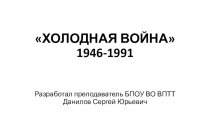 «ХОЛОДНАЯ ВОЙНА»
1946-1991

Разработал преподаватель БПОУ ВО ВПТТ
Данилов Сергей Юрьевич